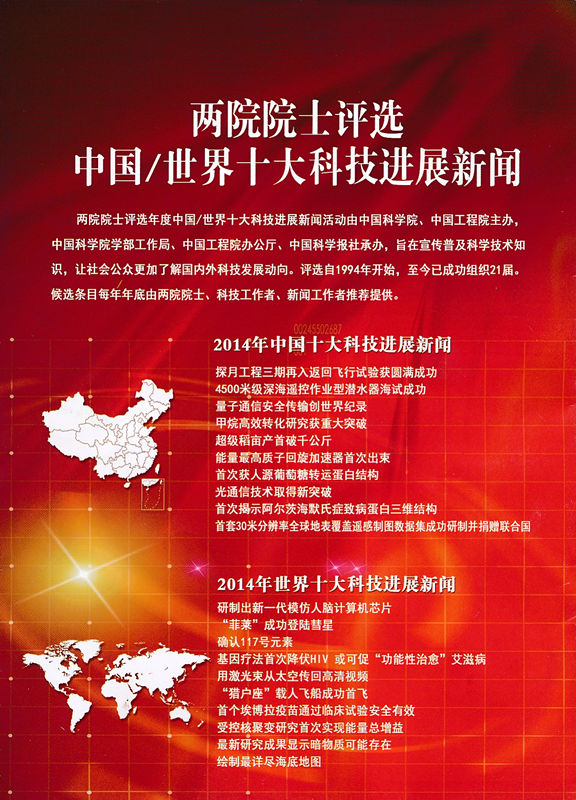 两院院士评选
中国/世界十大科技进展新闻

两院院士评选年度中国/世界十大科技进展新闻活动由中国科学院、中国工程院主办，中国科学院学部工作局、中国工程院办公厅、中国科学报社承办，旨在宣传普及科学技术知识，让社会公众更加了解国内外科技发展动向。评选自1994年开始，至今已成功组织21届。候选条目每年年底由两院院士、科技工作者、新闻工作者推荐提供。

00245502687

2014年中国十大科技进展新闻
探月工程三期再入返回飞行试验获圆满成功
4500米级深海遥控作业型潜水器海试成功
量子通信安全传输创世界纪录
甲烷高效转化研究获重大突破
超级稻亩产首破千公斤
能量最高质子回旋加速器首次出束
首次获人源葡萄糖转运蛋白结构
光通信技术取得新突破
首次揭示阿尔茨海默氏症致病蛋白三维结构
首套30米分辨率全球地表覆盖遥感制图数据集成功研制并捐赠联合国

2014年世界十大科技进展新闻
研制出新一代模仿人脑计算机芯片
“菲莱”成功登陆彗星
确认117号元素
基因疗法首次降伏HIV 或可促“功能性治愈”艾滋病
用激光束从太空传回高清视频
“猎户座”载人飞船成功首飞
首个埃博拉疫苗通过临床试验安全有效
受控核聚变研究首次实现能量总增益
最新研究成果显示暗物质可能存在
绘制最详尽海底地图